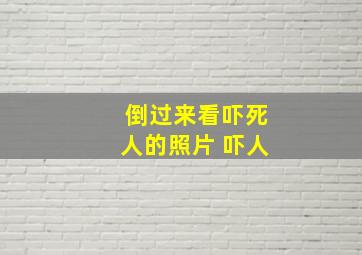 倒过来看吓死人的照片 吓人